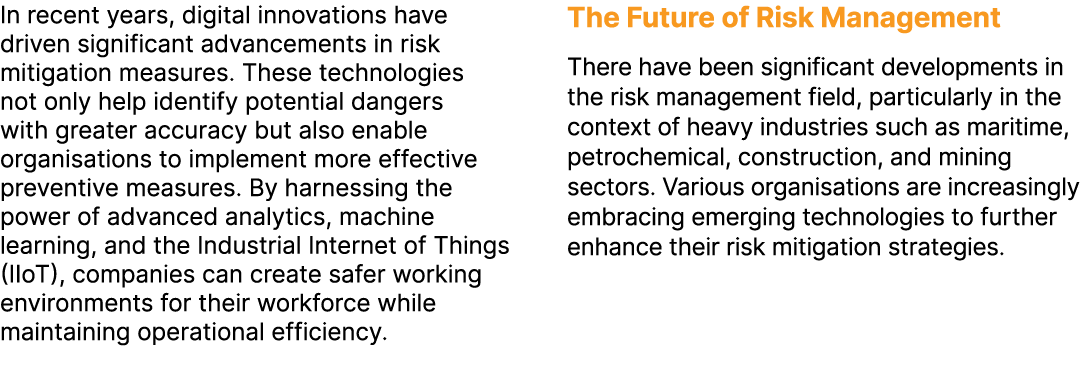 In recent years, digital innovations have driven significant advancements in risk mitigation measures. These technologies not only help identify potential dangers with greater accuracy but also enable organisations to implement more effective preventive measures. By harnessing the power of advanced analytics, machine learning, and the Industrial Internet of Things (IIoT), companies can create safer working environments for their workforce while maintaining operational efficiency.

The Future of Risk Management

There have been significant developments in the risk management field, particularly in the context of heavy industries such as maritime, petrochemical, construction, and mining sectors. Various organisations are increasingly embracing emerging technologies to further enhance their risk mitigation strategies.